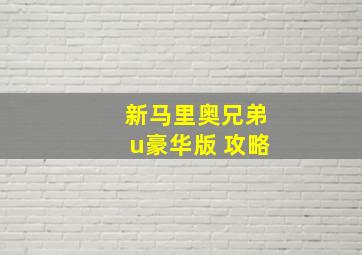 新马里奥兄弟
u豪华版 攻略